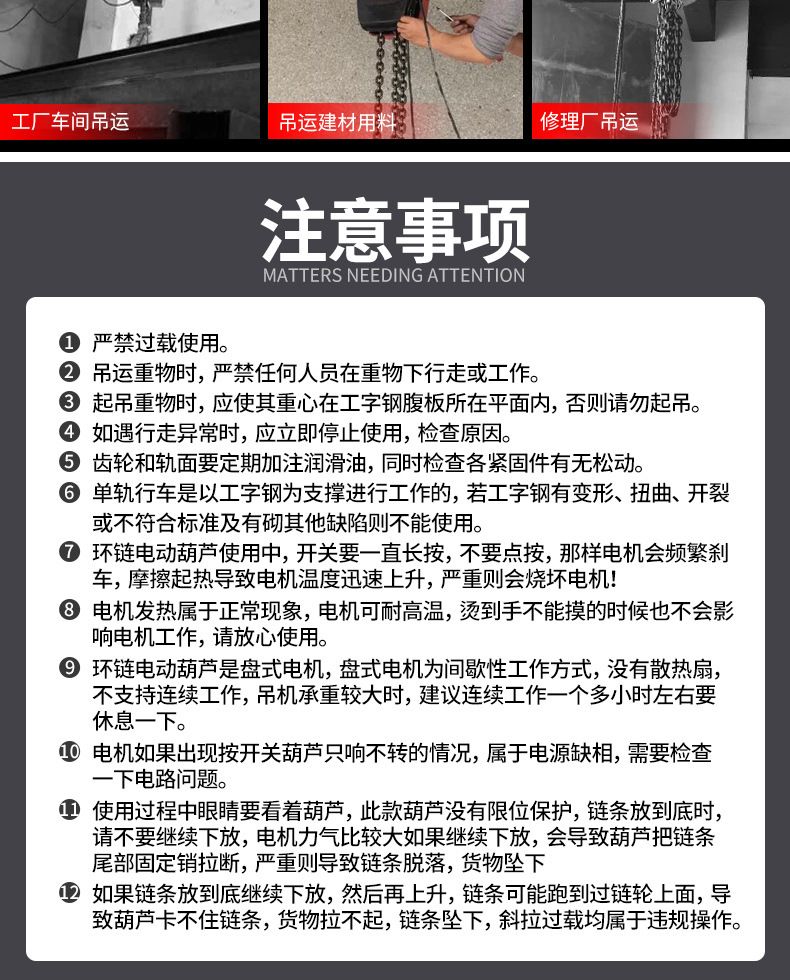 工厂车间吊运

吊运建材用料

修理厂吊运

注意事项
MATTERS NEEDING ATTENTION

❶ 严禁过载使用。
❷ 吊运重物时，严禁任何人员在重物下行走或工作。
❸ 起吊重物时，应使其重心在工字钢腹板所在平面内，否则请勿起吊。
❹ 如遇行走异常时，应立即停止使用，检查原因。
❺ 齿轮和轨面要定期加注润滑油，同时检查各紧固件有无松动。
❻ 单轨行车是以工字钢为支撑进行工作的，若工字钢有变形、扭曲、开裂或不符合标准及有砌其他缺陷则不能使用。
❼ 环链电动葫芦使用中，开关要一直长按，不要点按，那样电机会频繁刹车，摩擦起热导致电机温度迅速上升，严重则会烧坏电机！
❽ 电机发热属于正常现象，电机可耐高温，烫到手不能摸的时候也不会影响电机工作，请放心使用。
❾ 环链电动葫芦是盘式电机，盘式电机为间歇性工作方式，没有散热扇，不支持连续工作，吊机承重较大时，建议连续工作一个多小时左右要休息一下。
❿ 电机如果出现按开关葫芦只响不转的情况，属于电源缺相，需要检查一下电路问题。
⓫ 使用过程中眼睛要看着葫芦，此款葫芦没有限位保护，链条放到底时，请不要继续下放，电机力气比较大如果继续下放，会导致葫芦把链条尾部固定销拉断，严重则导致链条脱落，货物坠下
⓬ 如果链条放到底继续下放，然后再上升，链条可能跑到过链轮上面，导致葫芦卡不住链条，货物拉不起，链条坠下，斜拉过载均属于违规操作。